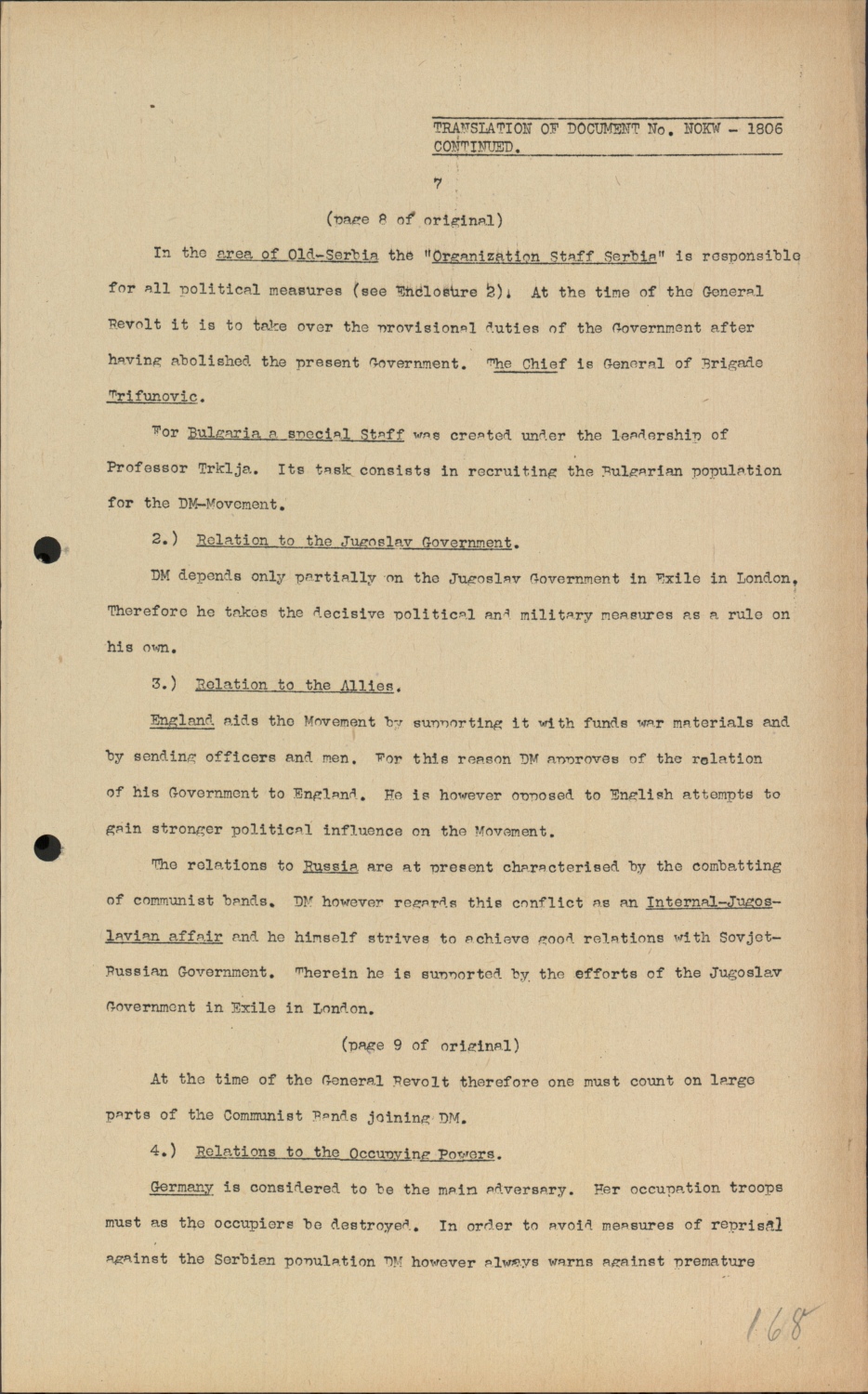 TRANSLATION OF DOCUMENT No. NOKW - 1806
CONTINUED.

7

(page 8 of original)

In the area of Old-Serbia the "Organization Staff Serbia" is responsible for all political measures (see Enclosure 2). At the time of the General Revolt it is to take over the provisional duties of the Government after having abolished the present Government. The Chief is General of Brigade Trifunovic.

For Bulgaria a special Staff was created under the leadership of Professor Trklja. Its task consists in recruiting the Bulgarian population for the DM-Movement.

2.) Relation to the Jugoslav Government.

DM depends only partially on the Jugoslav Government in Exile in London. Therefore he takes the decisive political and military measures as a rule on his own.

3.) Relation to the Allies.

England aids the Movement by supporting it with funds war materials and by sending officers and men. For this reason DM approves of the relation of his Government to England. He is however opposed to English attempts to gain stronger political influence on the Movement.

The relations to Russia are at present characterised by the combatting of communist bands. DM however regards this conflict as an Internal-Jugoslavian affair and he himself strives to achieve good relations with Sovjet-Russian Government. Therein he is supported by the efforts of the Jugoslav Government in Exile in London.

(page 9 of original)

At the time of the General Revolt therefore one must count on large parts of the Communist Bands joining DM.

4.) Relations to the Occupying Powers.

Germany is considered to be the main adversary. Her occupation troops must as the occupiers be destroyed. In order to avoid measures of reprisal against the Serbian population DM however always warns against premature

168